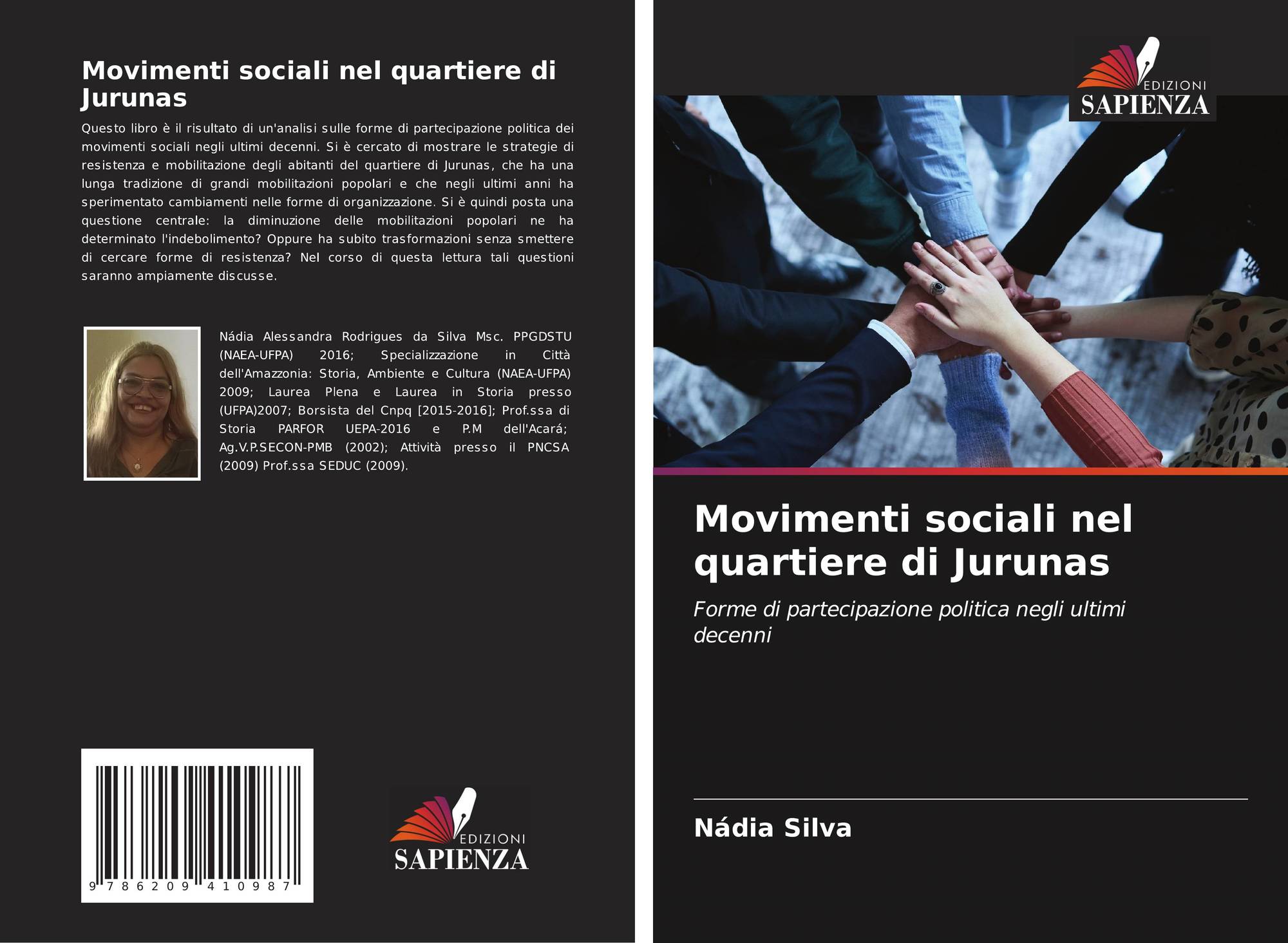 Movimenti sociali nel quartiere di Jurunas

Questo libro è il risultato di un'analisi sulle forme di partecipazione politica dei movimenti sociali negli ultimi decenni. Si è cercato di mostrare le strategie di resistenza e mobilitazione degli abitanti del quartiere di Jurunas, che ha una lunga tradizione di grandi mobilitazioni popolari e che negli ultimi anni ha sperimentato cambiamenti nelle forme di organizzazione. Si è quindi posta una questione centrale: la diminuzione delle mobilitazioni popolari ne ha determinato l'indebolimento? Oppure ha subito trasformazioni senza smettere di cercare forme di resistenza? Nel corso di questa lettura tali questioni saranno ampiamente discusse.

Nádia Alessandra Rodrigues da Silva Msc. PPGDSTU (NAEA-UFPA) 2016; Specializzazione in Città dell'Amazzonia: Storia, Ambiente e Cultura (NAEA-UFPA) 2009; Laurea Plena e Laurea in Storia presso (UFPA)2007; Borsista del Cnpq [2015-2016]; Prof.ssa di Storia PARFOR UEPA-2016 e P.M dell'Acará; Ag.V.P.SECON-PMB (2002); Attività presso il PNCSA (2009) Prof.ssa SEDUC (2009).

9 786209 410987

EDIZIONI
SAPIENZA

EDIZIONI
SAPIENZA

Movimenti sociali nel quartiere di Jurunas

Forme di partecipazione politica negli ultimi decenni

Nádia Silva